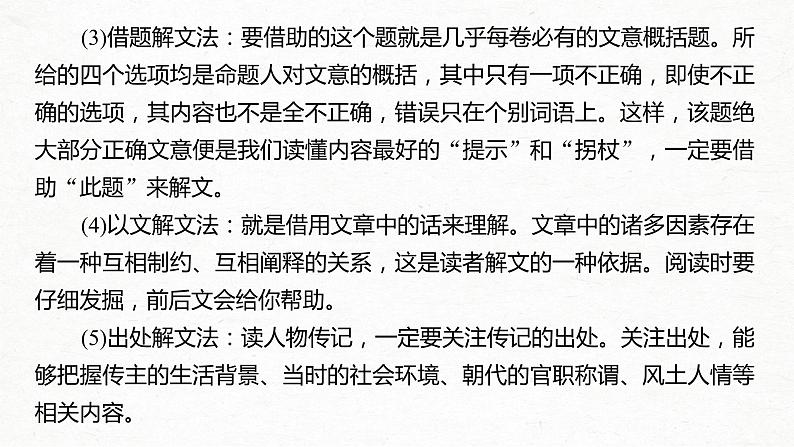 (3)借题解文法：要借助的这个题就是几乎每卷必有的文意概括题。所给的四个选项均是命题人对文意的概括，其中只有一项不正确，即使不正确的选项，其内容也不是全不正确，错误只在个别词语上。这样，该题绝大部分正确文意便是我们读懂内容最好的“提示”和“拐杖”，一定要借助“此题”来解文。

(4)以文解文法：就是借用文章中的话来理解。文章中的诸多因素存在着一种互相制约、互相阐释的关系，这是读者解文的一种依据。阅读时要仔细发掘，前后文会给你帮助。

(5)出处解文法：读人物传记，一定要关注传记的出处。关注出处，能够把握传主的生活背景、当时的社会环境、朝代的官职称谓、风土人情等相关内容。